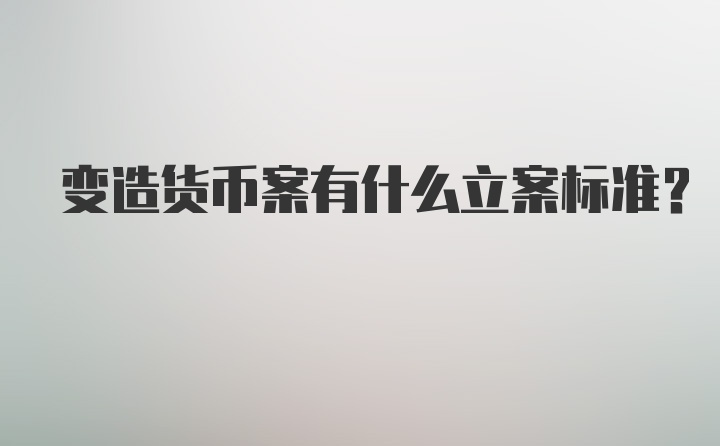 变造货币案有什么立案标准？